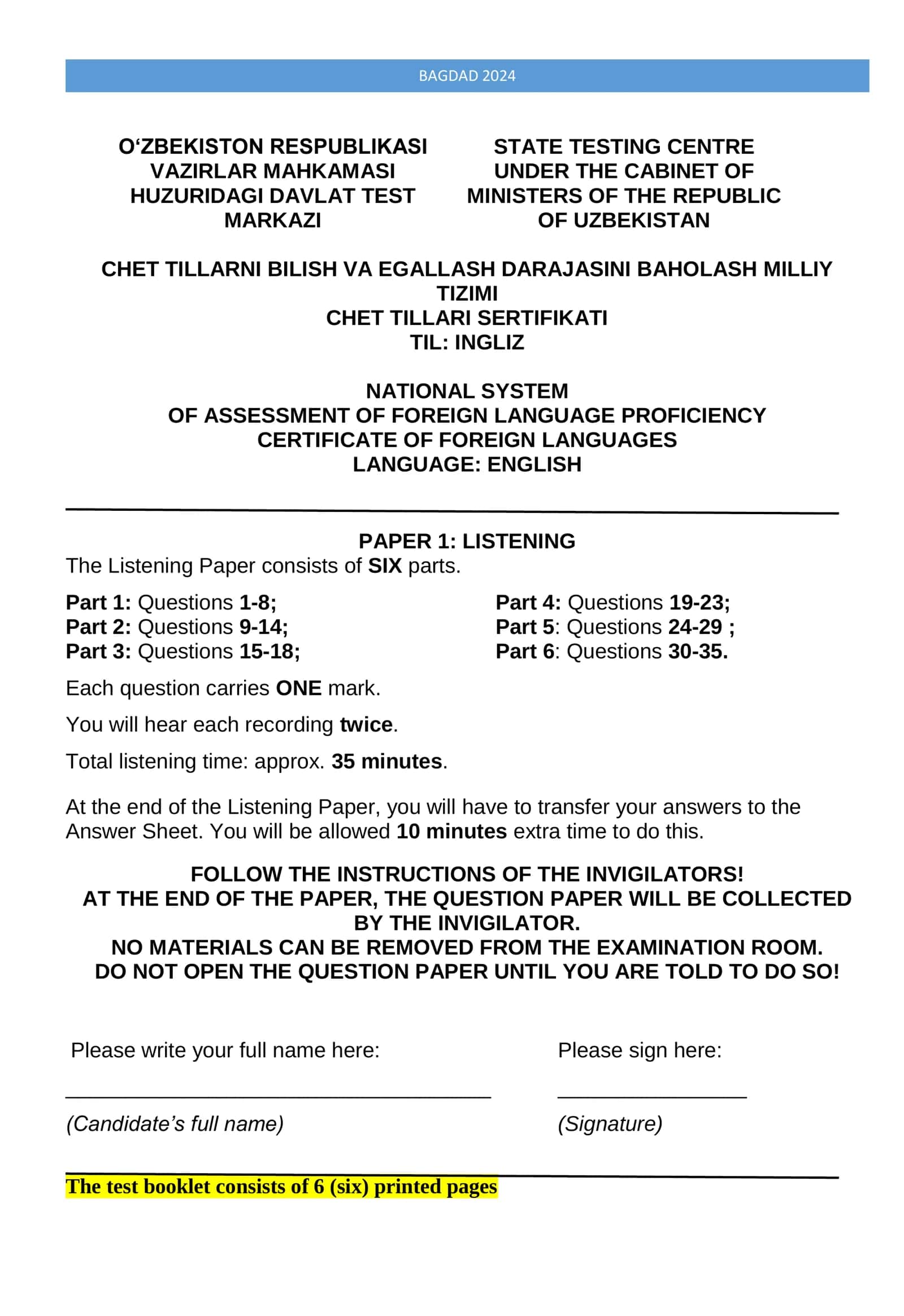 BAGDAD 2024

O'ZBEKISTON RESPUBLIKASI
VAZIRLAR MAHKAMASI
HUZURIDAGI DAVLAT TEST
MARKAZI

STATE TESTING CENTRE
UNDER THE CABINET OF
MINISTERS OF THE REPUBLIC
OF UZBEKISTAN

CHET TILLARNI BILISH VA EGALLASH DARAJASINI BAHOLASH MILLIY TIZIMI
CHET TILLARI SERTIFIKATI
TIL: INGLIZ

NATIONAL SYSTEM
OF ASSESSMENT OF FOREIGN LANGUAGE PROFICIENCY
CERTIFICATE OF FOREIGN LANGUAGES
LANGUAGE: ENGLISH

PAPER 1: LISTENING

The Listening Paper consists of SIX parts.

Part 1: Questions 1-8;
Part 2: Questions 9-14;
Part 3: Questions 15-18;

Part 4: Questions 19-23;
Part 5: Questions 24-29 ;
Part 6: Questions 30-35.

Each question carries ONE mark.

You will hear each recording twice.

Total listening time: approx. 35 minutes.

At the end of the Listening Paper, you will have to transfer your answers to the Answer Sheet. You will be allowed 10 minutes extra time to do this.

FOLLOW THE INSTRUCTIONS OF THE INVIGILATORS!
AT THE END OF THE PAPER, THE QUESTION PAPER WILL BE COLLECTED BY THE INVIGILATOR.
NO MATERIALS CAN BE REMOVED FROM THE EXAMINATION ROOM.
DO NOT OPEN THE QUESTION PAPER UNTIL YOU ARE TOLD TO DO SO!

Please write your full name here:
____
(Candidate's full name)

Please sign here:
____
(Signature)

The test booklet consists of 6 (six) printed pages